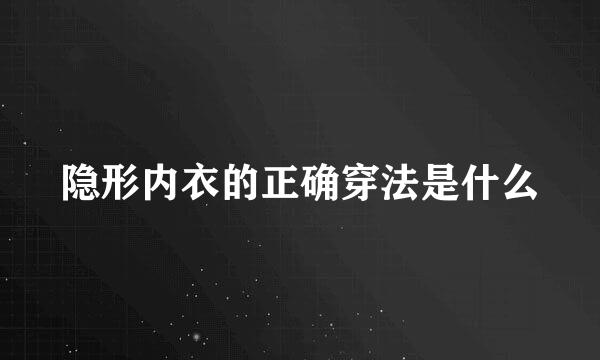 隐形内衣的正确穿法是什么